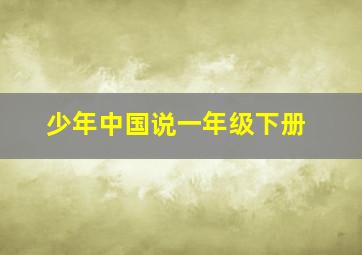 少年中国说一年级下册